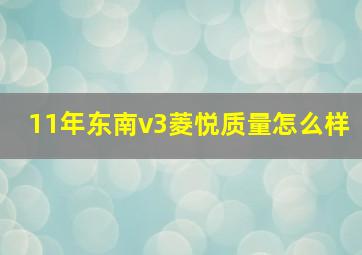 11年东南v3菱悦质量怎么样